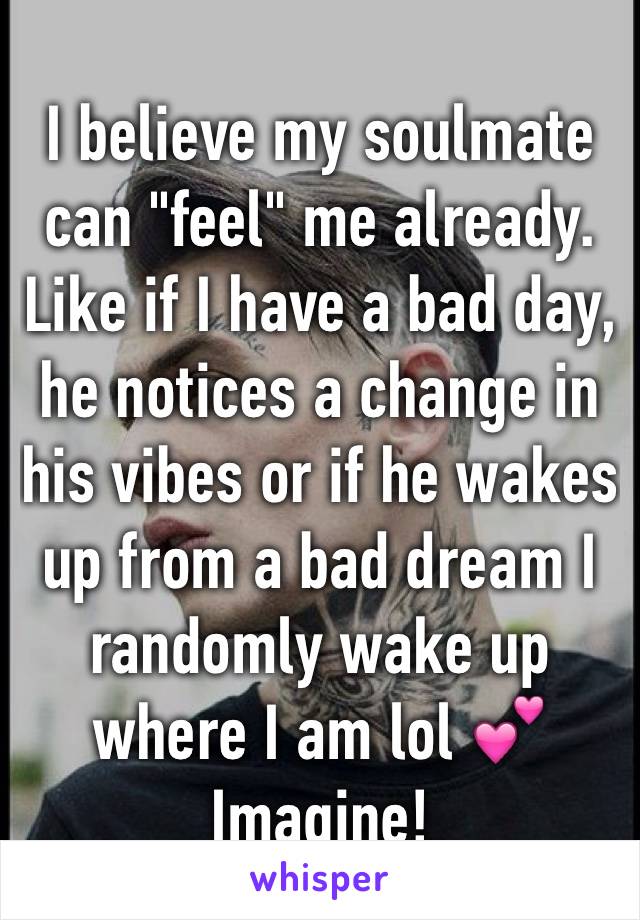 I believe my soulmate can "feel" me already. Like if I have a bad day, he notices a change in his vibes or if he wakes up from a bad dream I randomly wake up where I am lol 💕 Imagine!

whisper